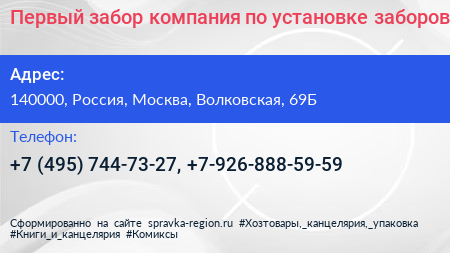 Первый забор компания по установке заборов

Адрес:

140000, Россия, Москва, Волковская, 69Б

Телефон:

+7 (495) 744-73-27, +7-926-888-59-59

Сформированно на сайте spravka-region.ru #Хозтовары,_канцелярия,_упаковка #Книги_и_канцелярия #Комиксы